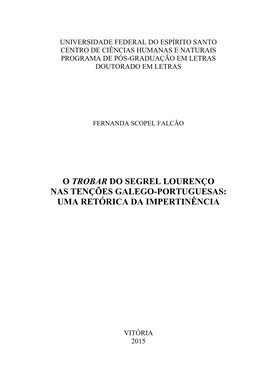 UNIVERSIDADE FEDERAL DO ESPÍRITO SANTO
CENTRO DE CIÊNCIAS HUMANAS E NATURAIS
PROGRAMA DE PÓS-GRADUAÇÃO EM LETRAS
DOUTORADO EM LETRAS

FERNANDA SCOPEL FALCÃO

O TROBAR DO SEGREL LOURENÇO
NAS TENÇÕES GALEGO-PORTUGUESAS:
UMA RETÓRICA DA IMPERTINÊNCIA

VITÓRIA
2015